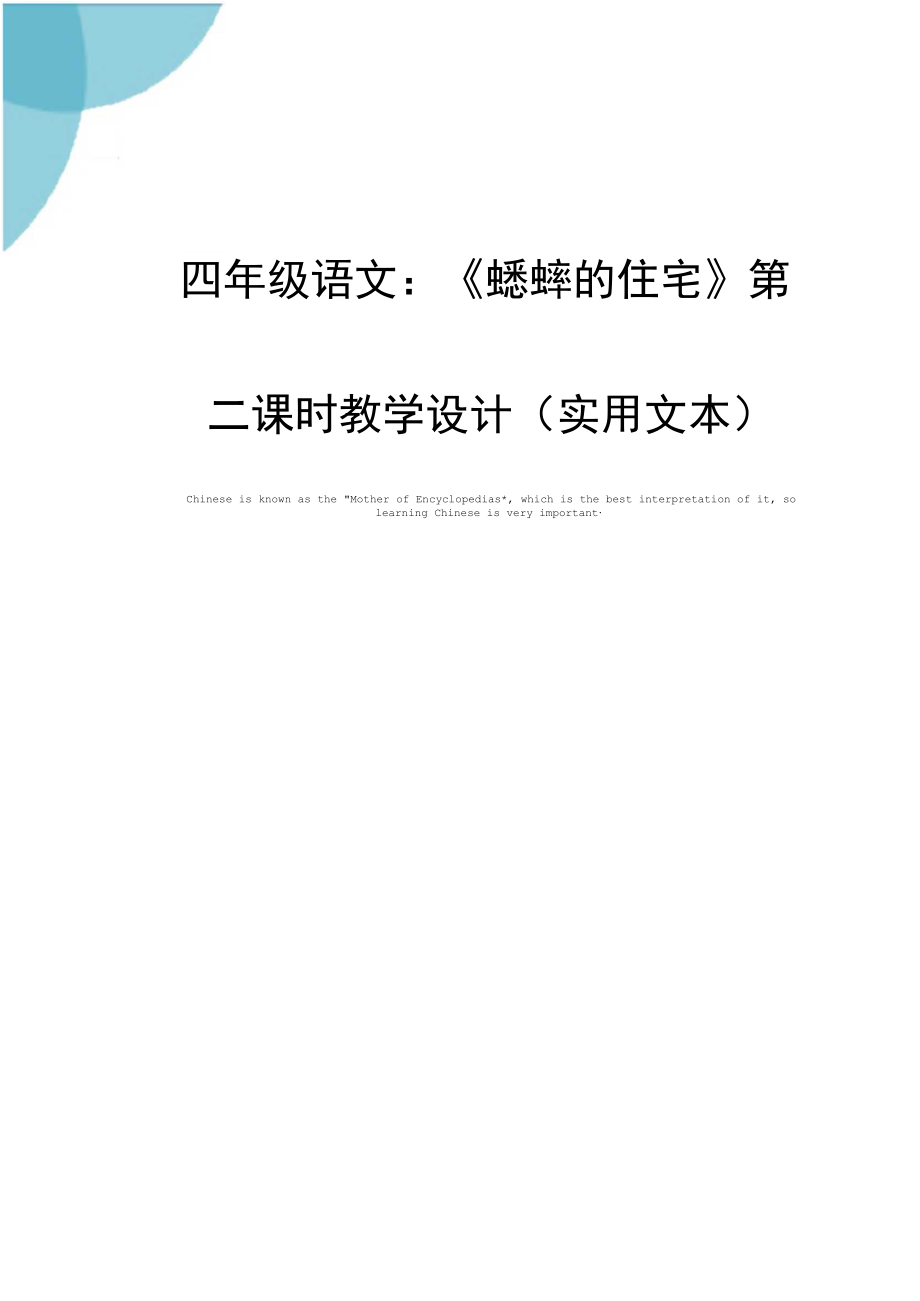 四年级语文：《蟋蟀的住宅》第二课时教学设计（实用文本）

Chinese is known as the "Mother of Encyclopedias*, which is the best interpretation of it, so learning Chinese is very important·